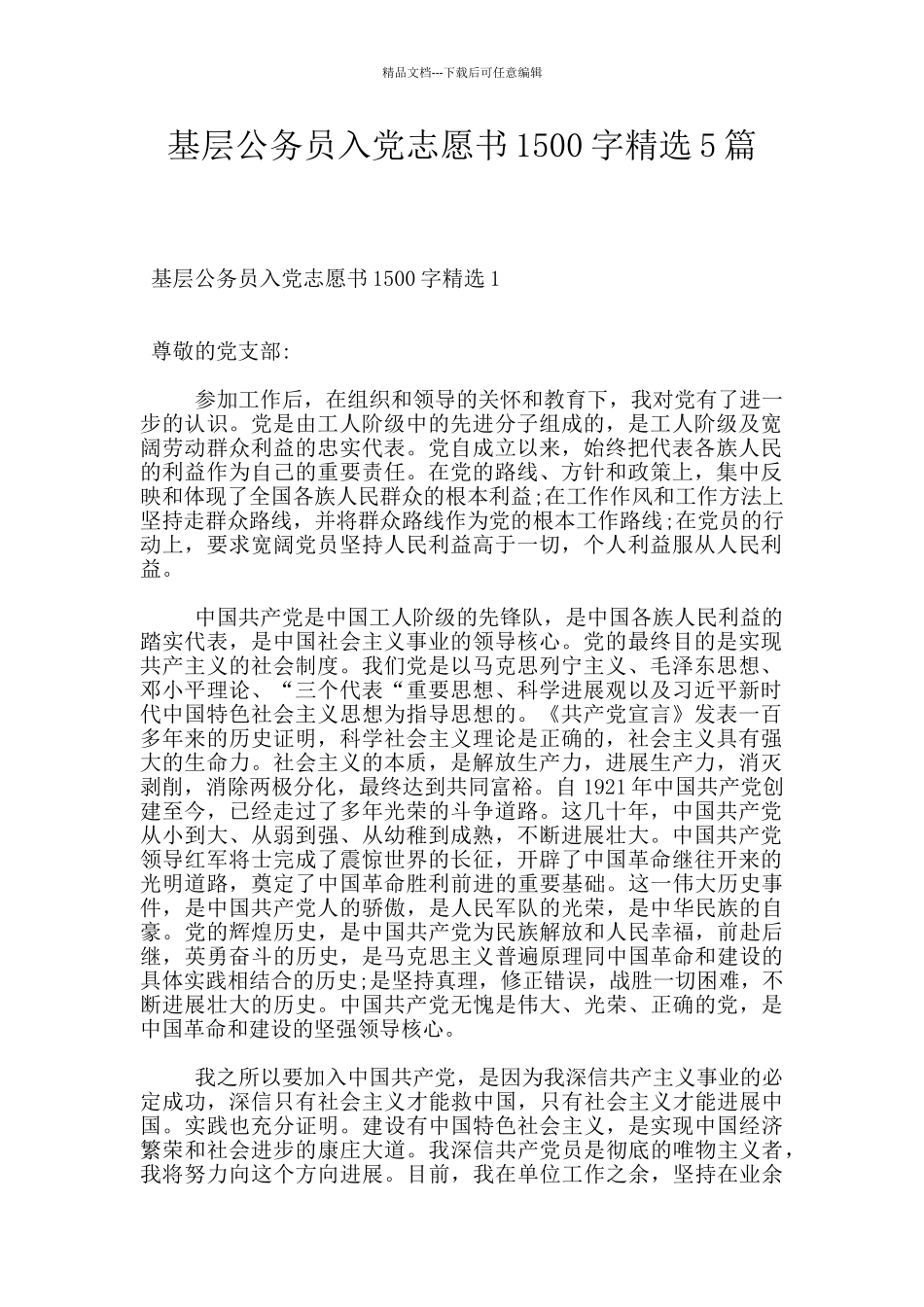 精品文档---下载后可任意编辑

基层公务员入党志愿书1500字精选5篇

基层公务员入党志愿书1500字精选1

尊敬的党支部:

参加工作后，在组织和领导的关怀和教育下，我对党有了进一步的认识。党是由工人阶级中的先进分子组成的，是工人阶级及宽阔劳动群众利益的忠实代表。党自成立以来，始终把代表各族人民的利益作为自己的重要责任。在党的路线、方针和政策上，集中反映和体现了全国各族人民群众的根本利益;在工作作风和工作方法上坚持走群众路线，并将群众路线作为党的根本工作路线;在党员的行动上，要求宽阔党员坚持人民利益高于一切，个人利益服从人民利益。

中国共产党是中国工人阶级的先锋队，是中国各族人民利益的踏实代表，是中国社会主义事业的领导核心。党的最终目的是实现共产主义的社会制度。我们党是以马克思列宁主义、毛泽东思想、邓小平理论、“三个代表“重要思想、科学进展观以及习近平新时代中国特色社会主义思想为指导思想的。《共产党宣言》发表一百多年来的历史证明，科学社会主义理论是正确的，社会主义具有强大的生命力。社会主义的本质，是解放生产力，进展生产力，消灭剥削，消除两极分化，最终达到共同富裕。自1921年中国共产党创建至今，已经走过了多年光荣的斗争道路。这几十年，中国共产党从小到大、从弱到强、从幼稚到成熟，不断进展壮大。中国共产党领导红军将士完成了震惊世界的长征，开辟了中国革命继往开来的光明道路，奠定了中国革命胜利前进的重要基础。这一伟大历史事件，是中国共产党人的骄傲，是人民军队的光荣，是中华民族的自豪。党的辉煌历史，是中国共产党为民族解放和人民幸福，前赴后继，英勇奋斗的历史，是马克思主义普遍原理同中国革命和建设的具体实践相结合的历史;是坚持真理，修正错误，战胜一切困难，不断进展壮大的历史。中国共产党无愧是伟大、光荣、正确的党，是中国革命和建设的坚强领导核心。

我之所以要加入中国共产党，是因为我深信共产主义事业的必定成功，深信只有社会主义才能救中国，只有社会主义才能进展中国。实践也充分证明。建设有中国特色社会主义，是实现中国经济繁荣和社会进步的康庄大道。我深信共产党员是彻底的唯物主义者，我将努力向这个方向进展。目前，我在单位工作之余，坚持在业余